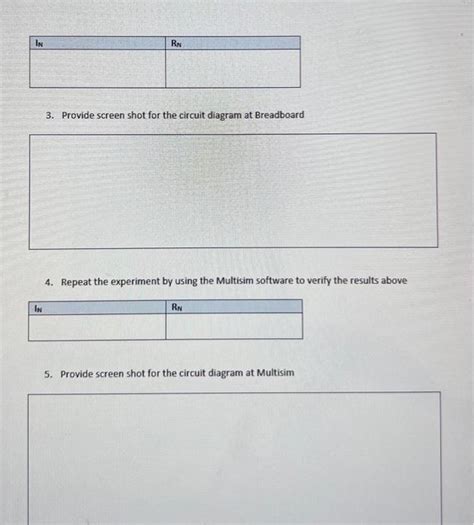 | $I_N$ | $R_N$ |
|---|---|
| | |

3. Provide screen shot for the circuit diagram at Breadboard

4. Repeat the experiment by using the Multisim software to verify the results above

| $I_N$ | $R_N$ |
|---|---|
| | |

5. Provide screen shot for the circuit diagram at Multisim